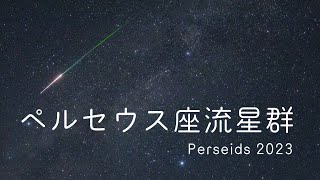 ペルセウス座流星群

Perseids 2023